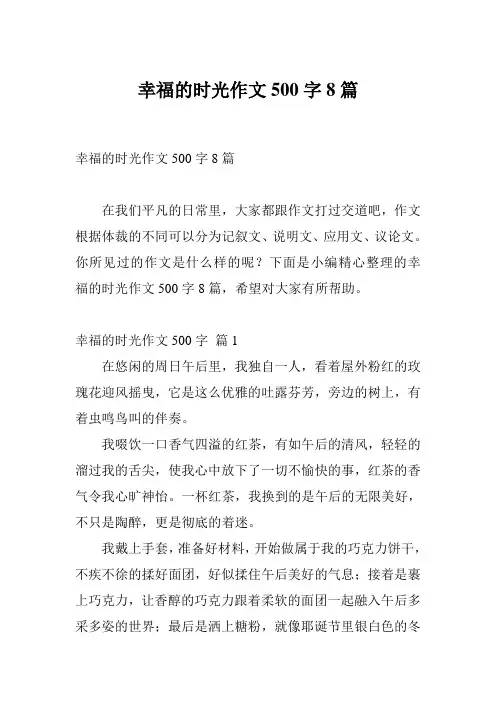 幸福的时光作文 500 字 8 篇

幸福的时光作文 500 字 8 篇

在我们平凡的日常里，大家都跟作文打过交道吧，作文根据体裁的不同可以分为记叙文、说明文、应用文、议论文。你所见过的作文是什么样的呢？下面是小编精心整理的幸福的时光作文 500 字 8 篇，希望对大家有所帮助。

幸福的时光作文 500 字 篇 1

在悠闲的周日午后里，我独自一人，看着屋外粉红的玫瑰花迎风摇曳，它是这么优雅的吐露芬芳，旁边的树上，有着虫鸣鸟叫的伴奏。

我啜饮一口香气四溢的红茶，有如午后的清风，轻轻的溜过我的舌尖，使我心中放下了一切不愉快的事，红茶的香气令我心旷神怡。一杯红茶，我换到的是午后的无限美好，不只是陶醉，更是彻底的着迷。

我戴上手套，准备好材料，开始做属于我的巧克力饼干，不疾不徐的揉好面团，好似揉住午后美好的气息；接着是裹上巧克力，让香醇的巧克力跟着柔软的面团一起融入午后多采多姿的世界；最后是洒上糖粉，就像耶诞节里银白色的冬